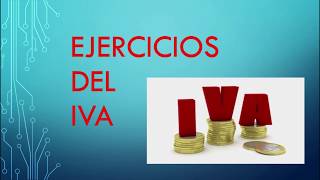 EJERCICIOS DEL IVA

IVA